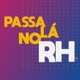 PASSA LÁ NO RH